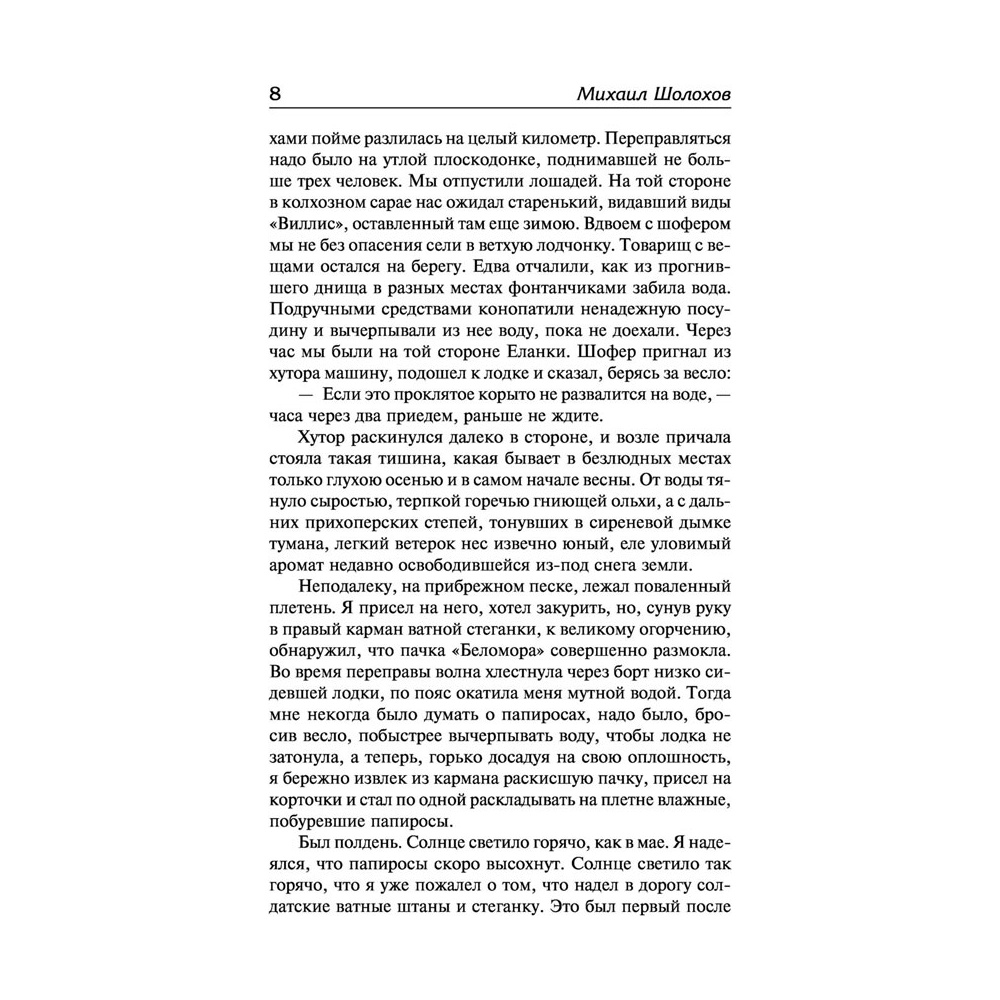 8

Михаил Шолохов

хами пойме разлилась на целый километр. Переправляться надо было на утлой плоскодонке, поднимавшей не больше трех человек. Мы отпустили лошадей. На той стороне в колхозном сарае нас ожидал старенький, видавший виды «Виллис», оставленный там еще зимою. Вдвоем с шофером мы не без опасения сели в ветхую лодчонку. Товарищ с вещами остался на берегу. Едва отчалили, как из прогнившего днища в разных местах фонтанчиками забила вода. Подручными средствами конопатили ненадежную посудину и вычерпывали из нее воду, пока не доехали. Через час мы были на той стороне Еланки. Шофер пригнал из хутора машину, подошел к лодке и сказал, берясь за весло:

— Если это проклятое корыто не развалится на воде, — часа через два приедем, раньше не ждите.

Хутор раскинулся далеко в стороне, и возле причала стояла такая тишина, какая бывает в безлюдных местах только глухою осенью и в самом начале весны. От воды тянуло сыростью, терпкой горечью гниющей ольхи, а с дальних прихоперских степей, тонувших в сиреневой дымке тумана, легкий ветерок нес извечно юный, еле уловимый аромат недавно освободившейся из-под снега земли.

Неподалеку, на прибрежном песке, лежал поваленный плетень. Я присел на него, хотел закурить, но, сунув руку в правый карман ватной стеганки, к великому огорчению, обнаружил, что пачка «Беломора» совершенно размокла. Во время переправы волна хлестнула через борт низко сидевшей лодки, по пояс окатила меня мутной водой. Тогда мне некогда было думать о папиросах, надо было, бросив весло, побыстрее вычерпывать воду, чтобы лодка не затонула, а теперь, горько досадуя на свою оплошность, я бережно извлек из кармана раскисшую пачку, присел на корточки и стал по одной раскладывать на плетне влажные, побуревшие папиросы.

Был полдень. Солнце светило горячо, как в мае. Я надеялся, что папиросы скоро высохнут. Солнце светило так горячо, что я уже пожалел о том, что надел в дорогу солдатские ватные штаны и стеганку. Это был первый после